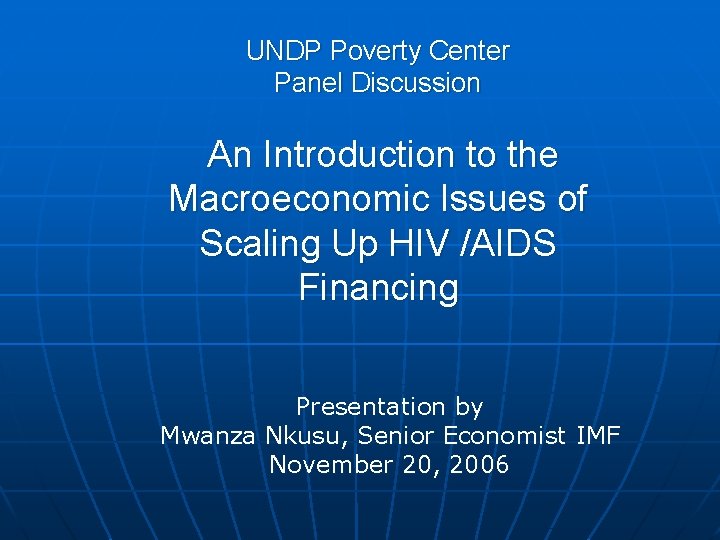 UNDP Poverty Center
Panel Discussion

An Introduction to the Macroeconomic Issues of Scaling Up HIV /AIDS Financing

Presentation by
Mwanza Nkusu, Senior Economist IMF
November 20, 2006